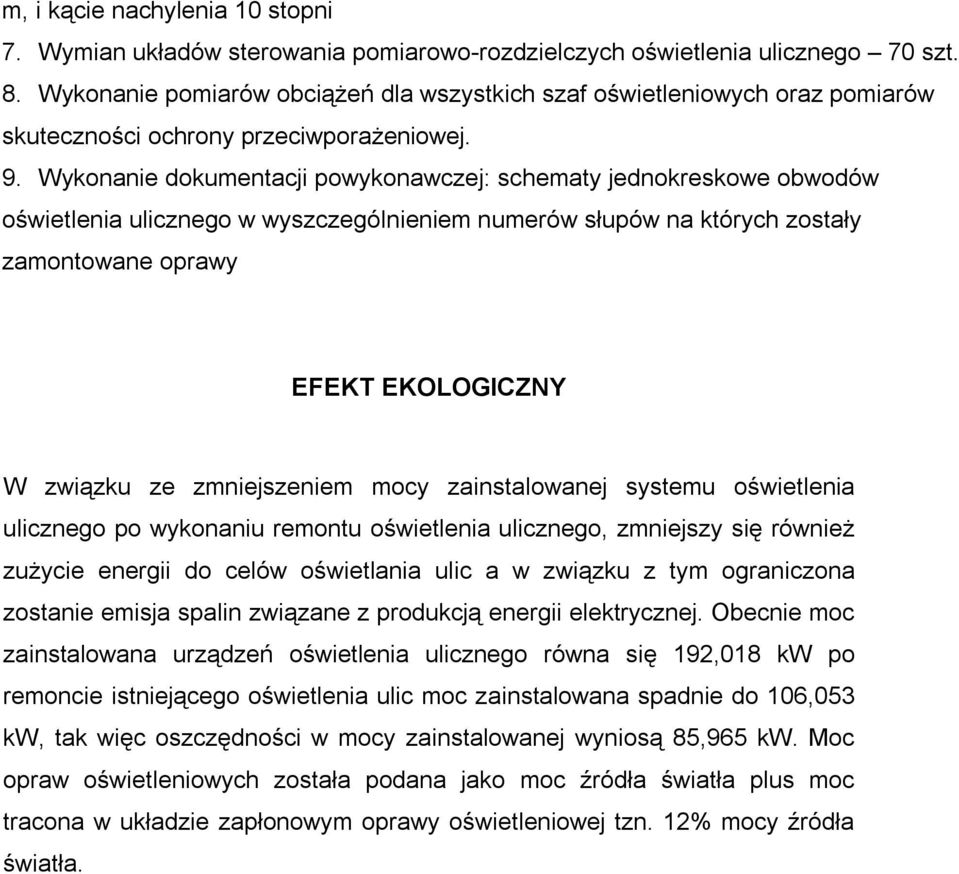 m, i kącie nachylenia 10 stopni

7. Wymian układów sterowania pomiarowo-rozdzielczych oświetlenia ulicznego – 70 szt.

8. Wykonanie pomiarów obciążeń dla wszystkich szaf oświetleniowych oraz pomiarów skuteczności ochrony przeciwporażeniowej.

9. Wykonanie dokumentacji powykonawczej: schematy jednokreskowe obwodów oświetlenia ulicznego w wyszczególnieniem numerów słupów na których zostały zamontowane oprawy

EFEKT EKOLOGICZNY

W związku ze zmniejszeniem mocy zainstalowanej systemu oświetlenia ulicznego po wykonaniu remontu oświetlenia ulicznego, zmniejszy się również zużycie energii do celów oświetlania ulic a w związku z tym ograniczona zostanie emisja spalin związane z produkcją energii elektrycznej. Obecnie moc zainstalowana urządzeń oświetlenia ulicznego równa się 192,018 kW po remoncie istniejącego oświetlenia ulic moc zainstalowana spadnie do 106,053 kW, tak więc oszczędności w mocy zainstalowanej wyniosą 85,965 kW. Moc opraw oświetleniowych została podana jako moc źródła światła plus moc tracona w układzie zapłonowym oprawy oświetleniowej tzn. 12% mocy źródła światła.